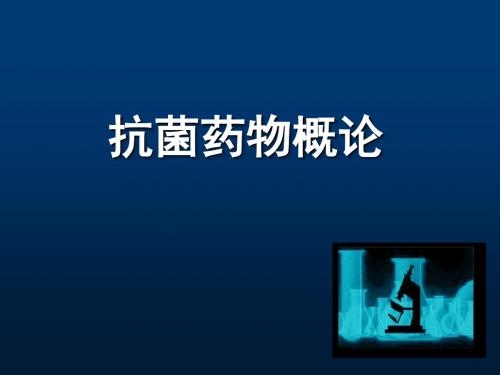 抗菌药物概论